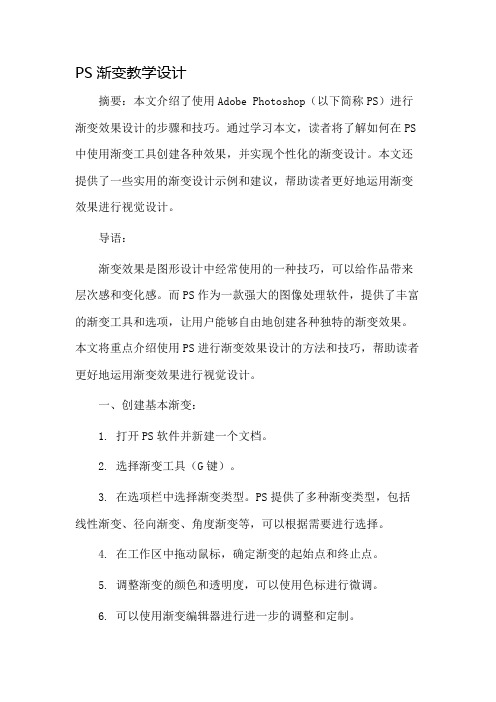 PS 渐变教学设计

摘要：本文介绍了使用 Adobe Photoshop（以下简称 PS）进行渐变效果设计的步骤和技巧。通过学习本文，读者将了解如何在 PS 中使用渐变工具创建各种效果，并实现个性化的渐变设计。本文还提供了一些实用的渐变设计示例和建议，帮助读者更好地运用渐变效果进行视觉设计。

导语：

渐变效果是图形设计中经常使用的一种技巧，可以给作品带来层次感和变化感。而 PS 作为一款强大的图像处理软件，提供了丰富的渐变工具和选项，让用户能够自由地创建各种独特的渐变效果。本文将重点介绍使用 PS 进行渐变效果设计的方法和技巧，帮助读者更好地运用渐变效果进行视觉设计。

一、创建基本渐变：

1. 打开 PS 软件并新建一个文档。

2. 选择渐变工具（G 键）。

3. 在选项栏中选择渐变类型。PS 提供了多种渐变类型，包括线性渐变、径向渐变、角度渐变等，可以根据需要进行选择。

4. 在工作区中拖动鼠标，确定渐变的起始点和终止点。

5. 调整渐变的颜色和透明度，可以使用色标进行微调。

6. 可以使用渐变编辑器进行进一步的调整和定制。